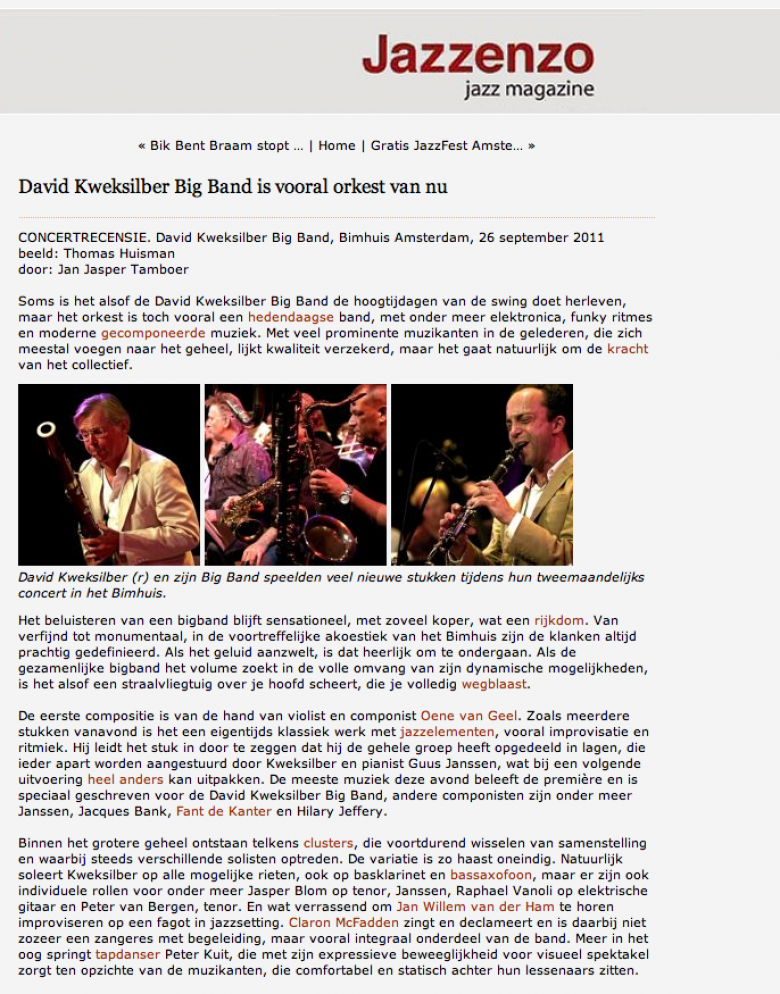 Jazzenzo
jazz magazine

« Bik Bent Braam stopt ... | Home | Gratis JazzFest Amste... »

David Kweksilber Big Band is vooral orkest van nu

CONCERTRECENSIE. David Kweksilber Big Band, Bimhuis Amsterdam, 26 september 2011
beeld: Thomas Huisman
door: Jan Jasper Tamboer

Soms is het alsof de David Kweksilber Big Band de hoogtijdagen van de swing doet herleven, maar het orkest is toch vooral een hedendaagse band, met onder meer elektronica, funky ritmes en moderne gecomponeerde muziek. Met veel prominente muzikanten in de gelederen, die zich meestal voegen naar het geheel, lijkt kwaliteit verzekerd, maar het gaat natuurlijk om de kracht van het collectief.

David Kweksilber (r) en zijn Big Band speelden veel nieuwe stukken tijdens hun tweemaandelijks concert in het Bimhuis.

Het beluisteren van een bigband blijft sensationeel, met zoveel koper, wat een rijkdom. Van verfijnd tot monumentaal, in de voortreffelijke akoestiek van het Bimhuis zijn de klanken altijd prachtig gedefinieerd. Als het geluid aanzwelt, is dat heerlijk om te ondergaan. Als de gezamenlijke bigband het volume zoekt in de volle omvang van zijn dynamische mogelijkheden, is het alsof een straalvliegtuig over je hoofd scheert, die je volledig wegblaast.

De eerste compositie is van de hand van violist en componist Oene van Geel. Zoals meerdere stukken vanavond is het een eigentijds klassiek werk met jazzelementen, vooral improvisatie en ritmiek. Hij leidt het stuk in door te zeggen dat hij de gehele groep heeft opgedeeld in lagen, die ieder apart worden aangestuurd door Kweksilber en pianist Guus Janssen, wat bij een volgende uitvoering heel anders kan uitpakken. De meeste muziek deze avond beleeft de première en is speciaal geschreven voor de David Kweksilber Big Band, andere componisten zijn onder meer Janssen, Jacques Bank, Fant de Kanter en Hilary Jeffery.

Binnen het grotere geheel ontstaan telkens clusters, die voortdurend wisselen van samenstelling en waarbij steeds verschillende solisten optreden. De variatie is zo haast oneindig. Natuurlijk soleert Kweksilber op alle mogelijke rieten, ook op basklarinet en bassaxofoon, maar er zijn ook individuele rollen voor onder meer Jasper Blom op tenor, Janssen, Raphael Vanoli op elektrische gitaar en Peter van Bergen, tenor. En wat verrassend om Jan Willem van der Ham te horen improviseren op een fagot in jazzsetting. Claron McFadden zingt en declameert en is daarbij niet zozeer een zangeres met begeleiding, maar vooral integraal onderdeel van de band. Meer in het oog springt tapdanser Peter Kuit, die met zijn expressieve beweeglijkheid voor visueel spektakel zorgt ten opzichte van de muzikanten, die comfortabel en statisch achter hun lessenaars zitten.